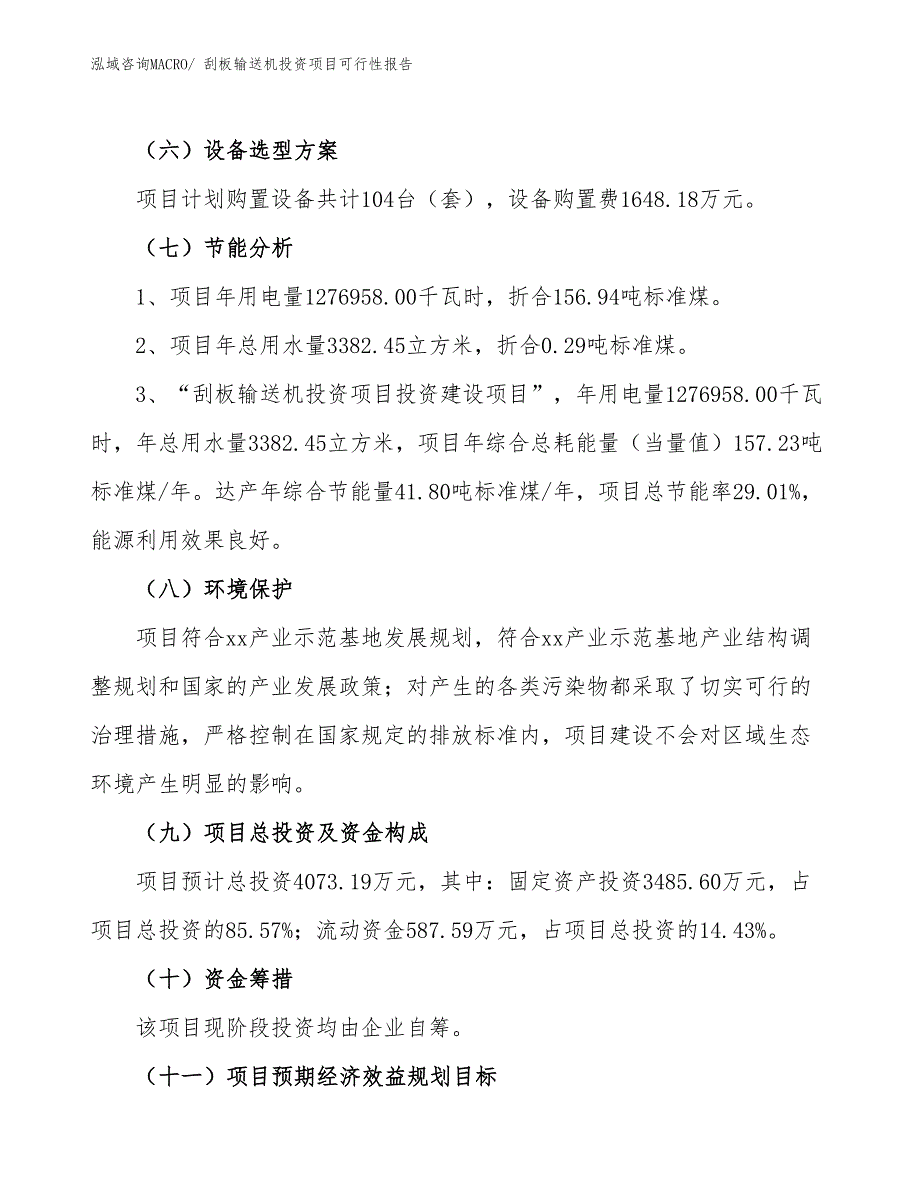 泓域咨询MACRO/ 刮板输送机投资项目可行性报告

（六）设备选型方案

项目计划购置设备共计104台（套），设备购置费1648.18万元。

（七）节能分析

1、项目年用电量1276958.00千瓦时，折合156.94吨标准煤。

2、项目年总用水量3382.45立方米，折合0.29吨标准煤。

3、“刮板输送机投资项目投资建设项目”，年用电量1276958.00千瓦时，年总用水量3382.45立方米，项目年综合总耗能量（当量值）157.23吨标准煤/年。达产年综合节能量41.80吨标准煤/年，项目总节能率29.01%，能源利用效果良好。

（八）环境保护

项目符合xx产业示范基地发展规划，符合xx产业示范基地产业结构调整规划和国家的产业发展政策；对产生的各类污染物都采取了切实可行的治理措施，严格控制在国家规定的排放标准内，项目建设不会对区域生态环境产生明显的影响。

（九）项目总投资及资金构成

项目预计总投资4073.19万元，其中：固定资产投资3485.60万元，占项目总投资的85.57%；流动资金587.59万元，占项目总投资的14.43%。

（十）资金筹措

该项目现阶段投资均由企业自筹。

（十一）项目预期经济效益规划目标